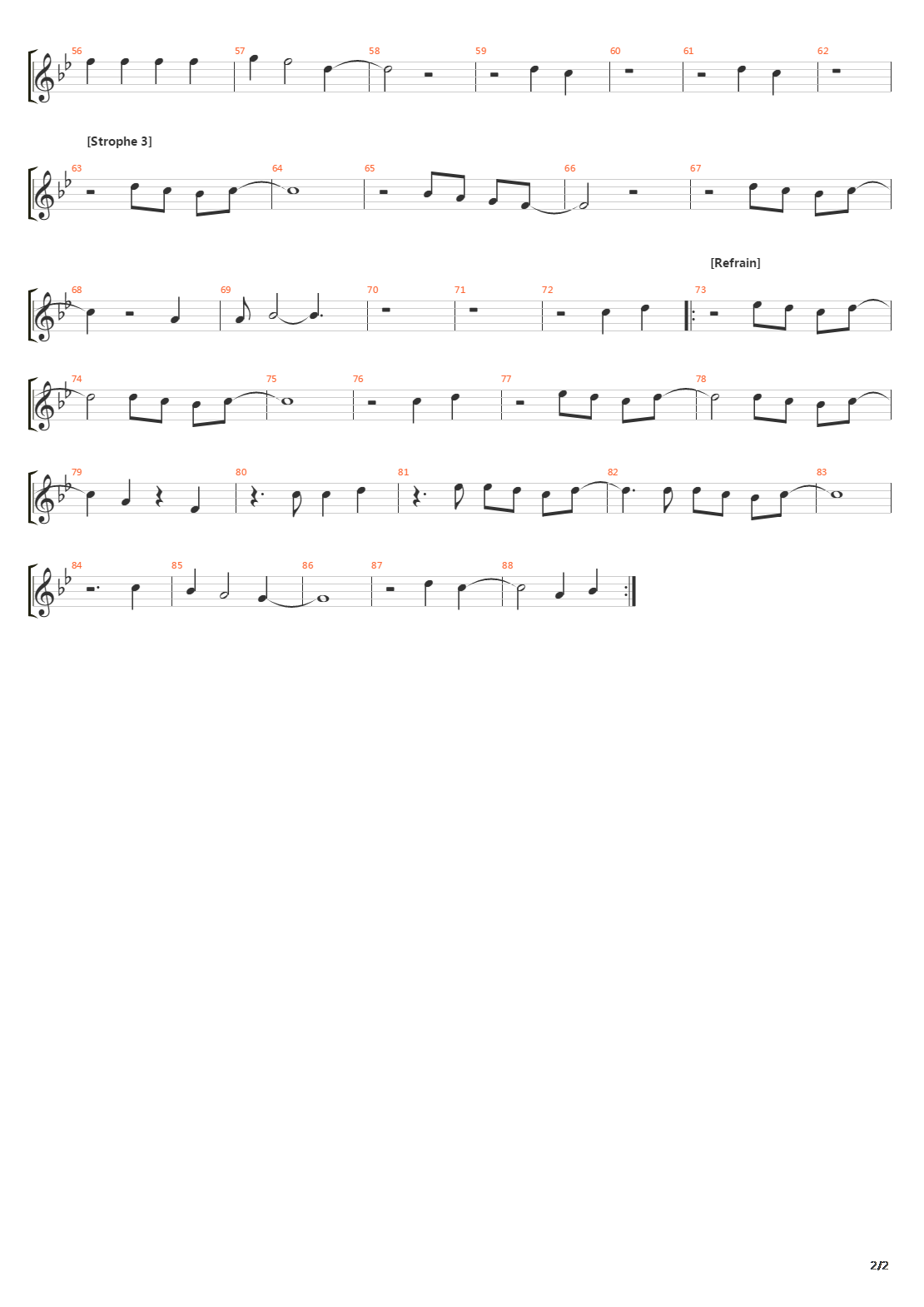 56 57 58 59 60 61 62

[Strophe 3]

63 64 65 66 67

[Refrain]

68 69 70 71 72 73

74 75 76 77 78

79 80 81 82 83

84 85 86 87 88

2/2